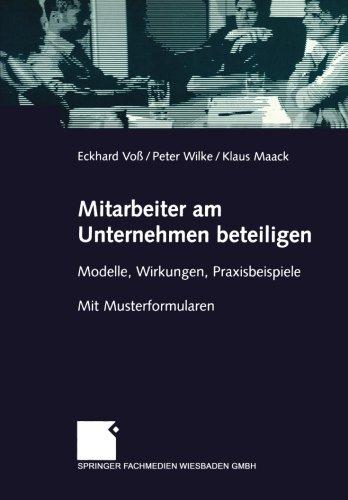 Eckhard Voß / Peter Wilke / Klaus Maack

Mitarbeiter am Unternehmen beteiligen

Modelle, Wirkungen, Praxisbeispiele

Mit Musterformularen

SPRINGER FACHMEDIEN WIESBADEN GMBH